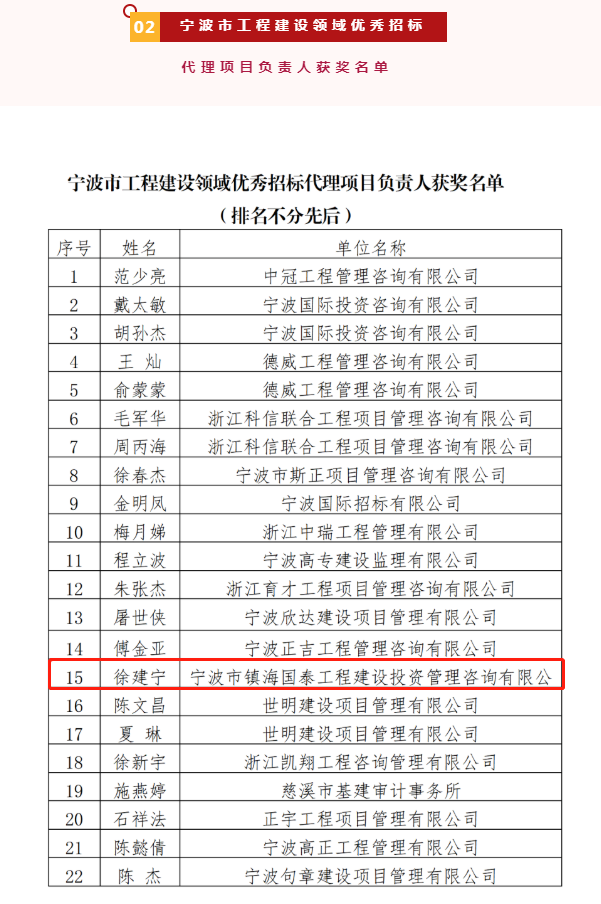 02 宁波市工程建设领域优秀招标

代理项目负责人获奖名单

宁波市工程建设领域优秀招标代理项目负责人获奖名单
（排名不分先后）

| 序号 | 姓名 | 单位名称 |
|---|---|---|
| 1 | 范少亮 | 中冠工程管理咨询有限公司 |
| 2 | 戴太敏 | 宁波国际投资咨询有限公司 |
| 3 | 胡孙杰 | 宁波国际投资咨询有限公司 |
| 4 | 王 灿 | 德威工程管理咨询有限公司 |
| 5 | 俞蒙蒙 | 德威工程管理咨询有限公司 |
| 6 | 毛军华 | 浙江科信联合工程项目管理咨询有限公司 |
| 7 | 周丙海 | 浙江科信联合工程项目管理咨询有限公司 |
| 8 | 徐春杰 | 宁波市斯正项目管理咨询有限公司 |
| 9 | 金明凤 | 宁波国际招标有限公司 |
| 10 | 梅月娣 | 浙江中瑞工程管理有限公司 |
| 11 | 程立波 | 宁波高专建设监理有限公司 |
| 12 | 朱张杰 | 浙江育才工程项目管理咨询有限公司 |
| 13 | 屠世侠 | 宁波欣达建设项目管理有限公司 |
| 14 | 傅金亚 | 宁波正吉工程管理咨询有限公司 |
| 15 | 徐建宁 | 宁波市镇海国泰工程建设投资管理咨询有限公 |
| 16 | 陈文昌 | 世明建设项目管理有限公司 |
| 17 | 夏 琳 | 世明建设项目管理有限公司 |
| 18 | 徐新宇 | 浙江凯翔工程咨询管理有限公司 |
| 19 | 施燕婷 | 慈溪市基建审计事务所 |
| 20 | 石祥法 | 正宇工程项目管理有限公司 |
| 21 | 陈懿倩 | 宁波高正工程管理有限公司 |
| 22 | 陈 杰 | 宁波句章建设项目管理有限公司 |